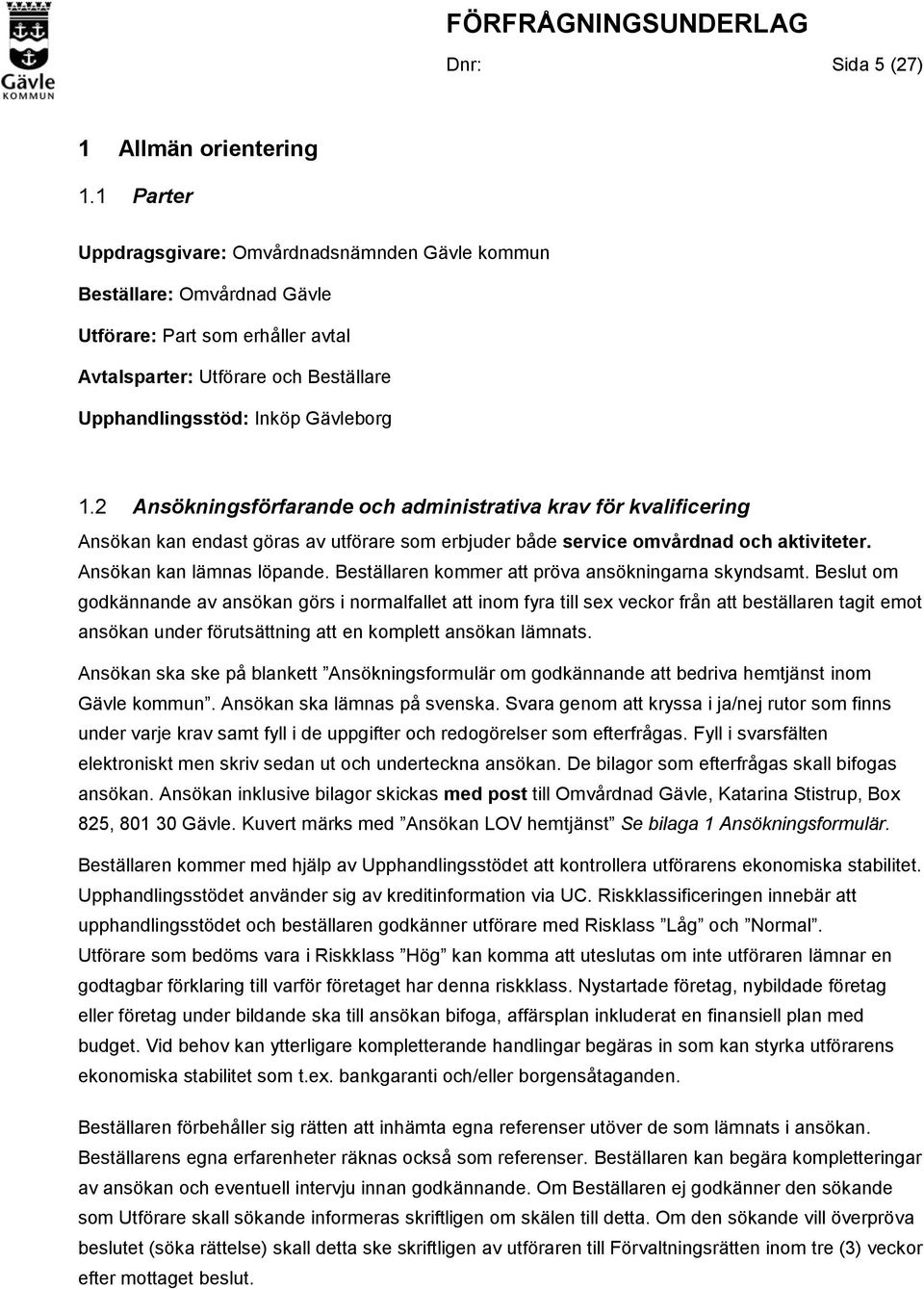 Gävle KOMMUN

FÖRFRÅGNINGSUNDERLAG

Dnr: Sida 5 (27)

1 Allmän orientering

1.1 Parter

Uppdragsgivare: Omvårdnadsnämnden Gävle kommun

Beställare: Omvårdnad Gävle

Utförare: Part som erhåller avtal

Avtalsparter: Utförare och Beställare

Upphandlingsstöd: Inköp Gävleborg

1.2 Ansökningsförfarande och administrativa krav för kvalificering

Ansökan kan endast göras av utförare som erbjuder både service omvårdnad och aktiviteter. Ansökan kan lämnas löpande. Beställaren kommer att pröva ansökningarna skyndsamt. Beslut om godkännande av ansökan görs i normalfallet att inom fyra till sex veckor från att beställaren tagit emot ansökan under förutsättning att en komplett ansökan lämnats.

Ansökan ska ske på blankett ”Ansökningsformulär om godkännande att bedriva hemtjänst inom Gävle kommun”. Ansökan ska lämnas på svenska. Svara genom att kryssa i ja/nej rutor som finns under varje krav samt fyll i de uppgifter och redogörelser som efterfrågas. Fyll i svarsfälten elektroniskt men skriv sedan ut och underteckna ansökan. De bilagor som efterfrågas skall bifogas ansökan. Ansökan inklusive bilagor skickas med post till Omvårdnad Gävle, Katarina Stistrup, Box 825, 801 30 Gävle. Kuvert märks med ”Ansökan LOV hemtjänst” Se bilaga 1 Ansökningsformulär.

Beställaren kommer med hjälp av Upphandlingsstödet att kontrollera utförarens ekonomiska stabilitet. Upphandlingsstödet använder sig av kreditinformation via UC. Riskklassificeringen innebär att upphandlingsstödet och beställaren godkänner utförare med Risklass ”Låg” och ”Normal”. Utförare som bedöms vara i Riskklass ”Hög” kan komma att uteslutas om inte utföraren lämnar en godtagbar förklaring till varför företaget har denna riskklass. Nystartade företag, nybildade företag eller företag under bildande ska till ansökan bifoga, affärsplan inkluderat en finansiell plan med budget. Vid behov kan ytterligare kompletterande handlingar begäras in som kan styrka utförarens ekonomiska stabilitet som t.ex. bankgaranti och/eller borgensåtaganden.

Beställaren förbehåller sig rätten att inhämta egna referenser utöver de som lämnats i ansökan. Beställarens egna erfarenheter räknas också som referenser. Beställaren kan begära kompletteringar av ansökan och eventuell intervju innan godkännande. Om Beställaren ej godkänner den sökande som Utförare skall sökande informeras skriftligen om skälen till detta. Om den sökande vill överpröva beslutet (söka rättelse) skall detta ske skriftligen av utföraren till Förvaltningsrätten inom tre (3) veckor efter mottaget beslut.